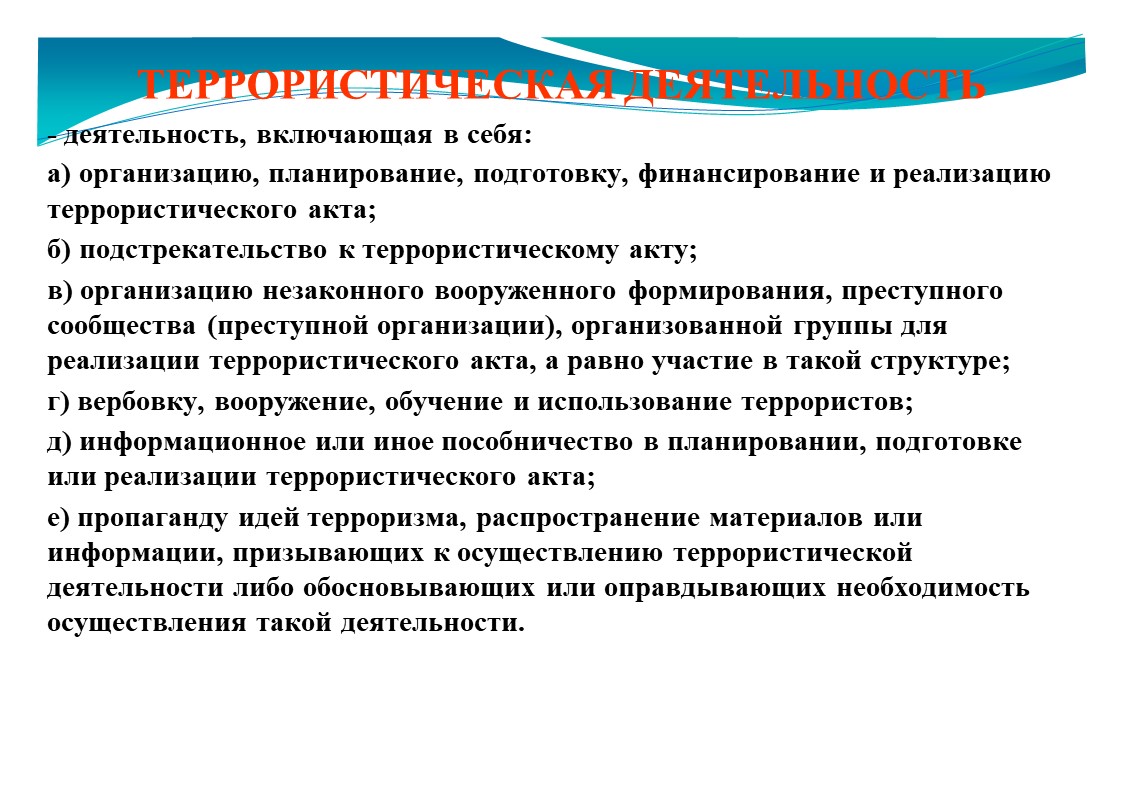 ТЕРРОРИСТИЧЕСКАЯ ДЕЯТЕЛЬНОСТЬ

- деятельность, включающая в себя:

а) организацию, планирование, подготовку, финансирование и реализацию террористического акта;

б) подстрекательство к террористическому акту;

в) организацию незаконного вооруженного формирования, преступного сообщества (преступной организации), организованной группы для реализации террористического акта, а равно участие в такой структуре;

г) вербовку, вооружение, обучение и использование террористов;

д) информационное или иное пособничество в планировании, подготовке или реализации террористического акта;

е) пропаганду идей терроризма, распространение материалов или информации, призывающих к осуществлению террористической деятельности либо обосновывающих или оправдывающих необходимость осуществления такой деятельности.